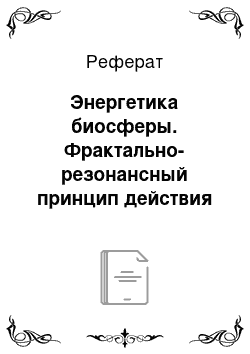 Реферат

Энергетика биосферы. Фрактально-резонансный принцип действия